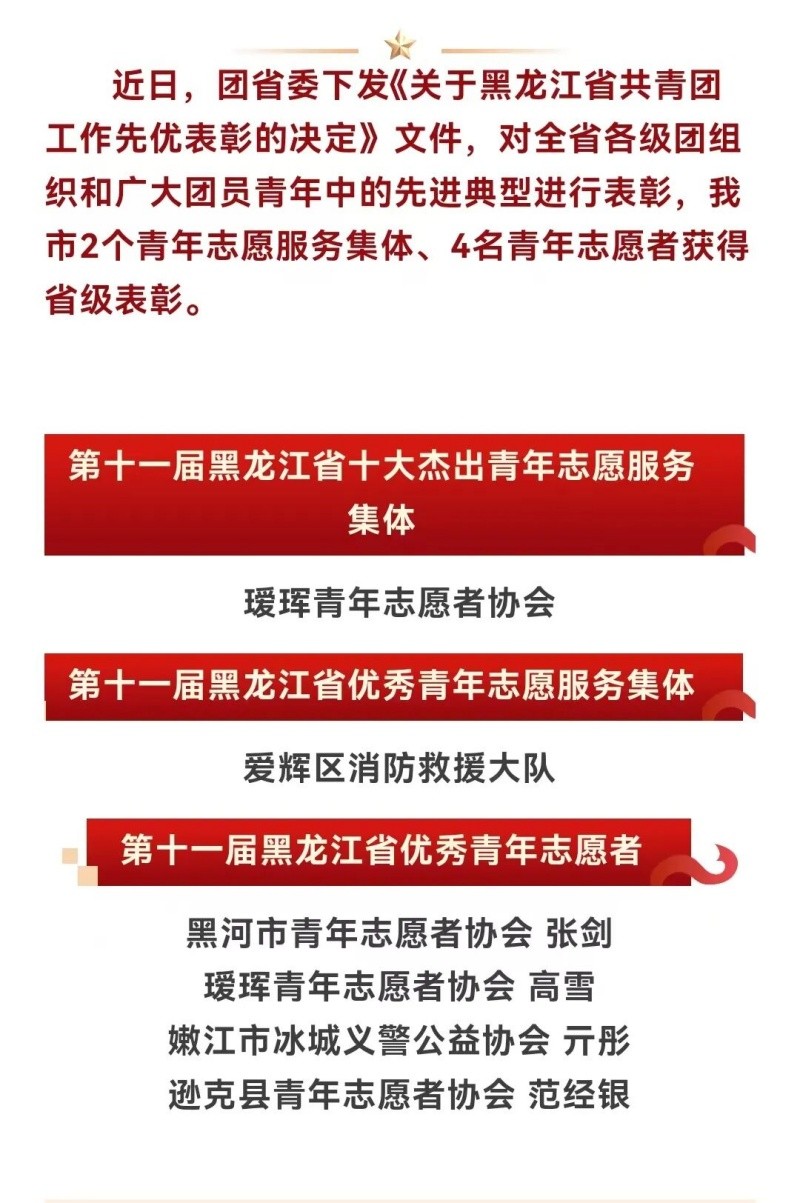 近日，团省委下发《关于黑龙江省共青团工作先优表彰的决定》文件，对全省各级团组织和广大团员青年中的先进典型进行表彰，我市2个青年志愿服务集体、4名青年志愿者获得省级表彰。

第十一届黑龙江省十大杰出青年志愿服务集体

瑷珲青年志愿者协会

第十一届黑龙江省优秀青年志愿服务集体

爱辉区消防救援大队

第十一届黑龙江省优秀青年志愿者

黑河市青年志愿者协会 张剑
瑷珲青年志愿者协会 高雪
嫩江市冰城义警公益协会 亓彤
逊克县青年志愿者协会 范经银